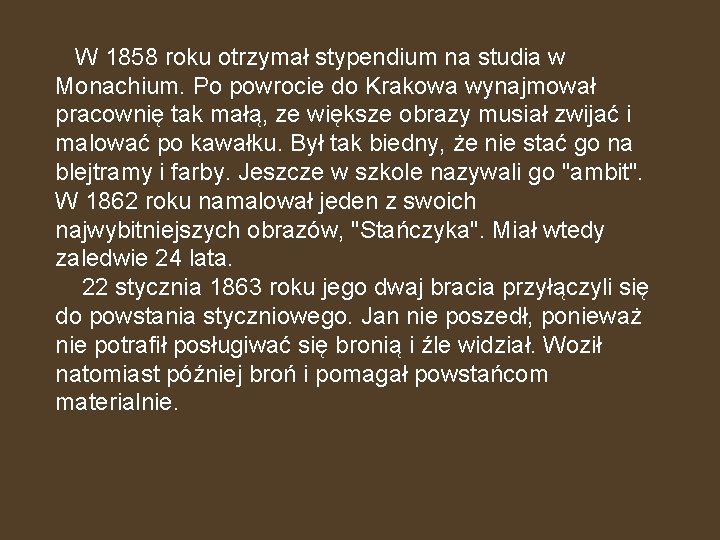 W 1858 roku otrzymał stypendium na studia w Monachium. Po powrocie do Krakowa wynajmował pracownię tak małą, ze większe obrazy musiał zwijać i malować po kawałku. Był tak biedny, że nie stać go na blejtramy i farby. Jeszcze w szkole nazywali go "ambit". W 1862 roku namalował jeden z swoich najwybitniejszych obrazów, "Stańczyka". Miał wtedy zaledwie 24 lata.

22 stycznia 1863 roku jego dwaj bracia przyłączyli się do powstania styczniowego. Jan nie poszedł, ponieważ nie potrafił posługiwać się bronią i źle widział. Woził natomiast później broń i pomagał powstańcom materialnie.